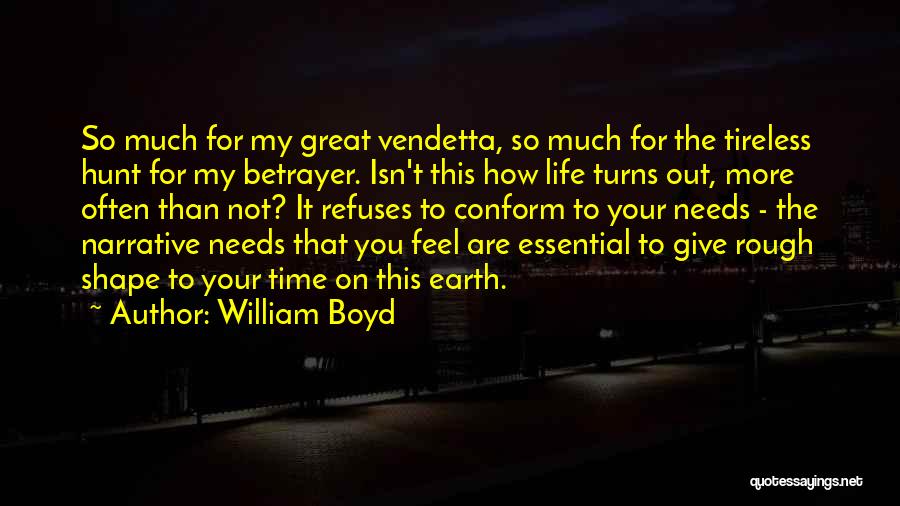 So much for my great vendetta, so much for the tireless hunt for my betrayer. Isn't this how life turns out, more often than not? It refuses to conform to your needs - the narrative needs that you feel are essential to give rough shape to your time on this earth.

~ Author: William Boyd

quotessayings.net